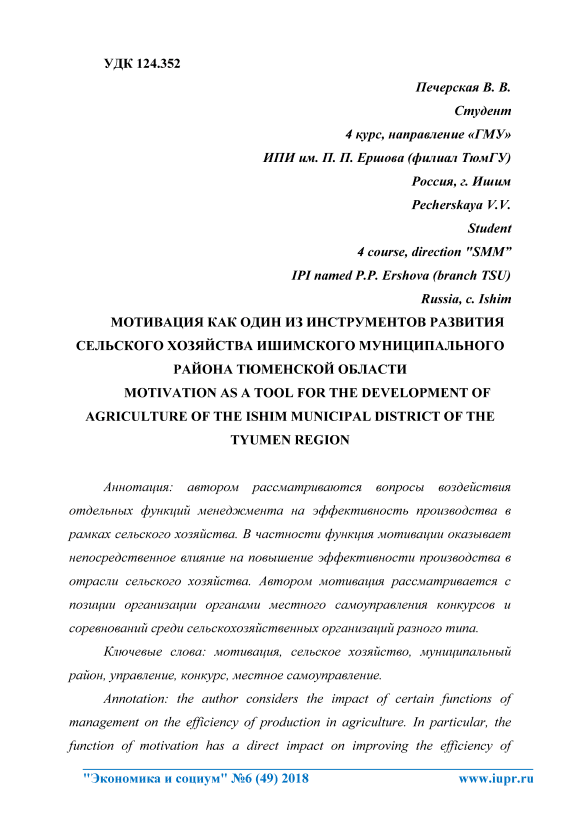 УДК 124.352

Печерская В. В.
Студент
4 курс, направление «ГМУ»
ИПИ им. П. П. Ершова (филиал ТюмГУ)
Россия, г. Ишим
Pecherskaya V.V.
Student
4 course, direction "SMM"
IPI named P.P. Ershova (branch TSU)
Russia, c. Ishim

МОТИВАЦИЯ КАК ОДИН ИЗ ИНСТРУМЕНТОВ РАЗВИТИЯ СЕЛЬСКОГО ХОЗЯЙСТВА ИШИМСКОГО МУНИЦИПАЛЬНОГО РАЙОНА ТЮМЕНСКОЙ ОБЛАСТИ

MOTIVATION AS A TOOL FOR THE DEVELOPMENT OF AGRICULTURE OF THE ISHIM MUNICIPAL DISTRICT OF THE TYUMEN REGION

Аннотация: автором рассматриваются вопросы воздействия отдельных функций менеджмента на эффективность производства в рамках сельского хозяйства. В частности функция мотивации оказывает непосредственное влияние на повышение эффективности производства в отрасли сельского хозяйства. Автором мотивация рассматривается с позиции организации органами местного самоуправления конкурсов и соревнований среди сельскохозяйственных организаций разного типа.

Ключевые слова: мотивация, сельское хозяйство, муниципальный район, управление, конкурс, местное самоуправление.

Annotation: the author considers the impact of certain functions of management on the efficiency of production in agriculture. In particular, the function of motivation has a direct impact on improving the efficiency of

"Экономика и социум" №6 (49) 2018 www.iupr.ru